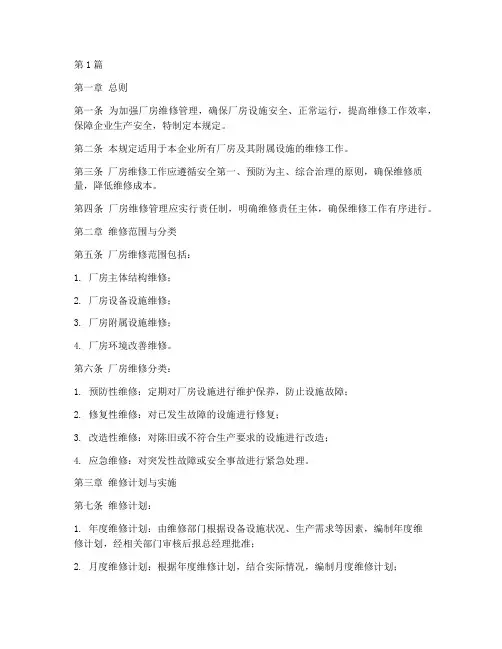 第1篇

第一章 总则

第一条 为加强厂房维修管理，确保厂房设施安全、正常运行，提高维修工作效率，保障企业生产安全，特制定本规定。

第二条 本规定适用于本企业所有厂房及其附属设施的维修工作。

第三条 厂房维修工作应遵循安全第一、预防为主、综合治理的原则，确保维修质量，降低维修成本。

第四条 厂房维修管理应实行责任制，明确维修责任主体，确保维修工作有序进行。

第二章 维修范围与分类

第五条 厂房维修范围包括：

1. 厂房主体结构维修；

2. 厂房设备设施维修；

3. 厂房附属设施维修；

4. 厂房环境改善维修。

第六条 厂房维修分类：

1. 预防性维修：定期对厂房设施进行维护保养，防止设施故障；

2. 修复性维修：对已发生故障的设施进行修复；

3. 改造性维修：对陈旧或不符合生产要求的设施进行改造；

4. 应急维修：对突发性故障或安全事故进行紧急处理。

第三章 维修计划与实施

第七条 维修计划：

1. 年度维修计划：由维修部门根据设备设施状况、生产需求等因素，编制年度维修计划，经相关部门审核后报总经理批准；

2. 月度维修计划：根据年度维修计划，结合实际情况，编制月度维修计划；